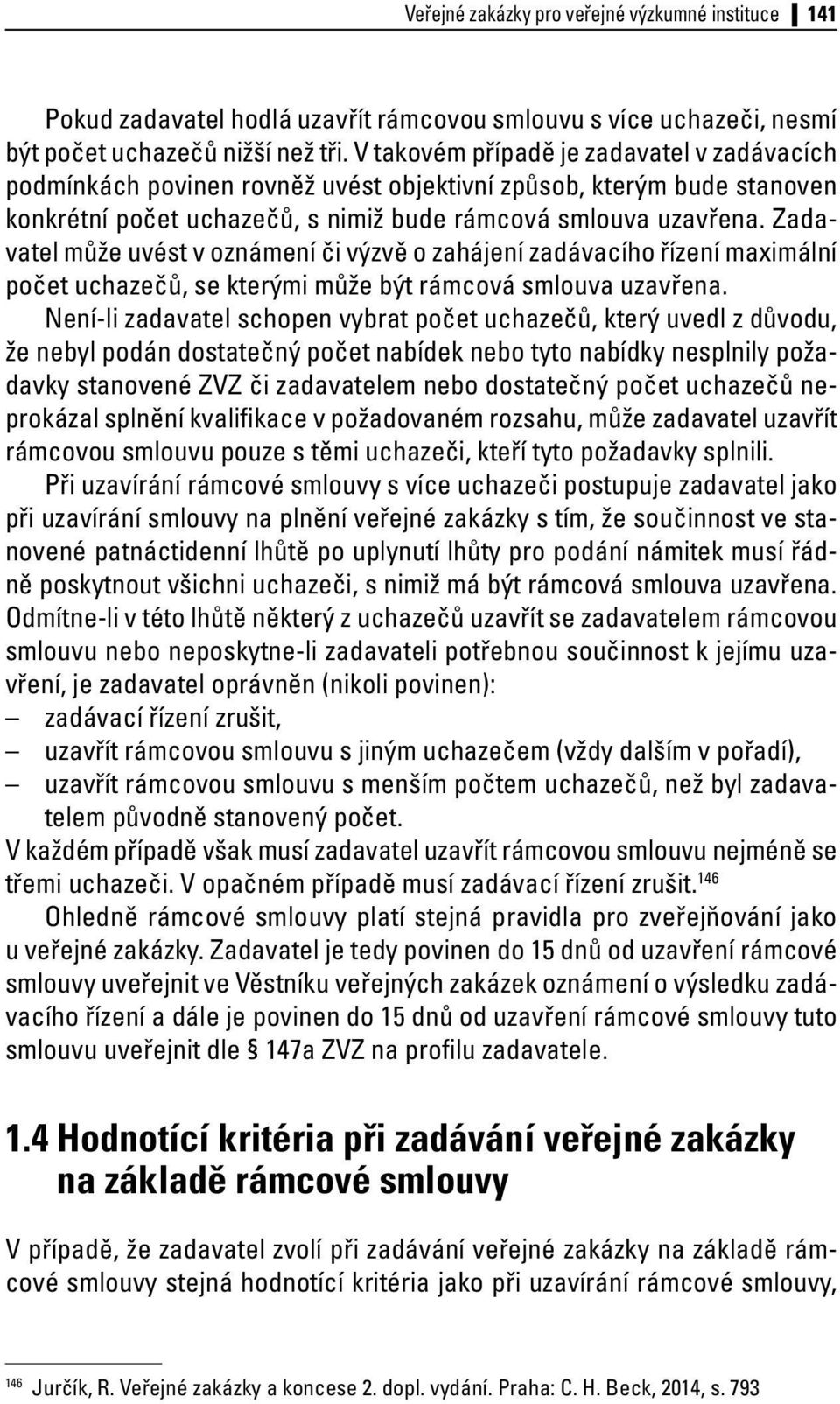 Veřejné zakázky pro veřejné výzkumné instituce 141

Pokud zadavatel hodlá uzavřít rámcovou smlouvu s více uchazeči, nesmí být počet uchazečů nižší než tři. V takovém případě je zadavatel v zadávacích podmínkách povinen rovněž uvést objektivní způsob, kterým bude stanoven konkrétní počet uchazečů, s nimiž bude rámcová smlouva uzavřena. Zadavatel může uvést v oznámení či výzvě o zahájení zadávacího řízení maximální počet uchazečů, se kterými může být rámcová smlouva uzavřena.

Není-li zadavatel schopen vybrat počet uchazečů, který uvedl z důvodu, že nebyl podán dostatečný počet nabídek nebo tyto nabídky nesplnily požadavky stanovené ZVZ či zadavatelem nebo dostatečný počet uchazečů neprokázal splnění kvalifikace v požadovaném rozsahu, může zadavatel uzavřít rámcovou smlouvu pouze s těmi uchazeči, kteří tyto požadavky splnili.

Při uzavírání rámcové smlouvy s více uchazeči postupuje zadavatel jako při uzavírání smlouvy na plnění veřejné zakázky s tím, že součinnost ve stanovené patnáctidenní lhůtě po uplynutí lhůty pro podání námitek musí řádně poskytnout všichni uchazeči, s nimiž má být rámcová smlouva uzavřena. Odmítne-li v této lhůtě některý z uchazečů uzavřít se zadavatelem rámcovou smlouvu nebo neposkytne-li zadavateli potřebnou součinnost k jejímu uzavření, je zadavatel oprávněn (nikoli povinen):
– zadávací řízení zrušit,
– uzavřít rámcovou smlouvu s jiným uchazečem (vždy dalším v pořadí),
– uzavřít rámcovou smlouvu s menším počtem uchazečů, než byl zadavatelem původně stanovený počet.
V každém případě však musí zadavatel uzavřít rámcovou smlouvu nejméně se třemi uchazeči. V opačném případě musí zadávací řízení zrušit.$^{146}$

Ohledně rámcové smlouvy platí stejná pravidla pro zveřejňování jako u veřejné zakázky. Zadavatel je tedy povinen do 15 dnů od uzavření rámcové smlouvy uveřejnit ve Věstníku veřejných zakázek oznámení o výsledku zadávacího řízení a dále je povinen do 15 dnů od uzavření rámcové smlouvy tuto smlouvu uveřejnit dle § 147a ZVZ na profilu zadavatele.

1.4 Hodnotící kritéria při zadávání veřejné zakázky na základě rámcové smlouvy

V případě, že zadavatel zvolí při zadávání veřejné zakázky na základě rámcové smlouvy stejná hodnotící kritéria jako při uzavírání rámcové smlouvy,

$^{146}$ Jurčík, R. Veřejné zakázky a koncese 2. dopl. vydání. Praha: C. H. Beck, 2014, s. 793